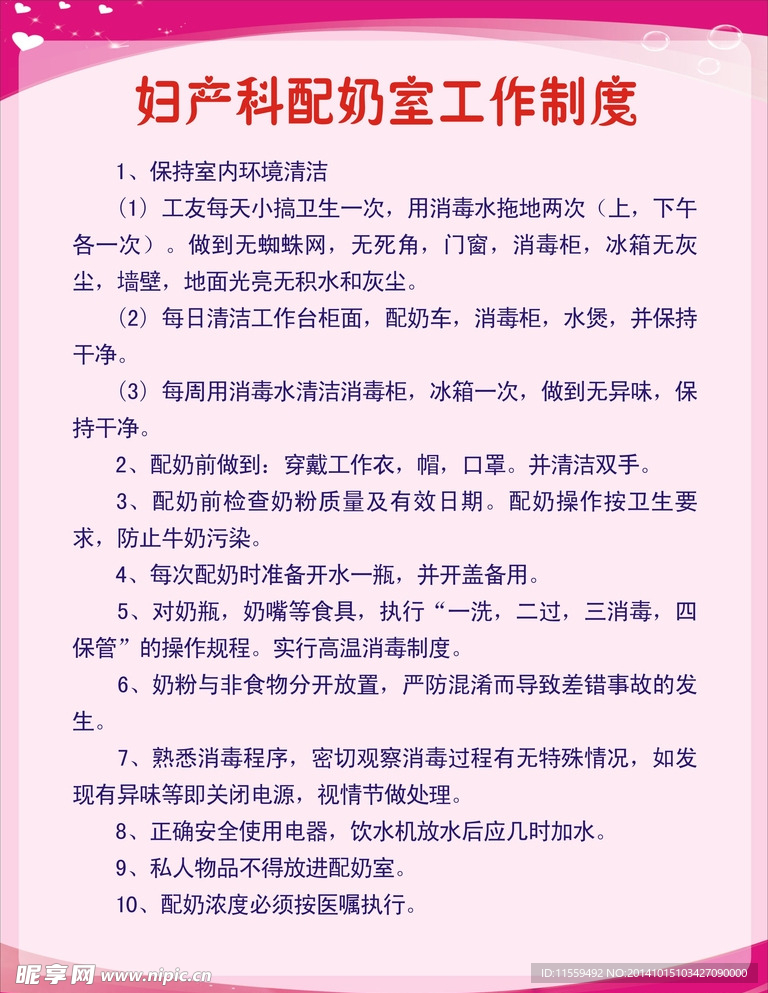 妇产科配奶室工作制度

1、保持室内环境清洁

（1）工友每天小搞卫生一次，用消毒水拖地两次（上，下午各一次）。做到无蜘蛛网，无死角，门窗，消毒柜，冰箱无灰尘，墙壁，地面光亮无积水和灰尘。

（2）每日清洁工作台柜面，配奶车，消毒柜，水煲，并保持干净。

（3）每周用消毒水清洁消毒柜，冰箱一次，做到无异味，保持干净。

2、配奶前做到：穿戴工作衣，帽，口罩。并清洁双手。

3、配奶前检查奶粉质量及有效日期。配奶操作按卫生要求，防止牛奶污染。

4、每次配奶时准备开水一瓶，并开盖备用。

5、对奶瓶，奶嘴等食具，执行“一洗，二过，三消毒，四保管”的操作规程。实行高温消毒制度。

6、奶粉与非食物分开放置，严防混淆而导致差错事故的发生。

7、熟悉消毒程序，密切观察消毒过程有无特殊情况，如发现有异味等即关闭电源，视情节做处理。

8、正确安全使用电器，饮水机放水后应几时加水。

9、私人物品不得放进配奶室。

10、配奶浓度必须按医嘱执行。

昵享网 www.nipic.cn
ID:11559492 NO:20141015103427090000